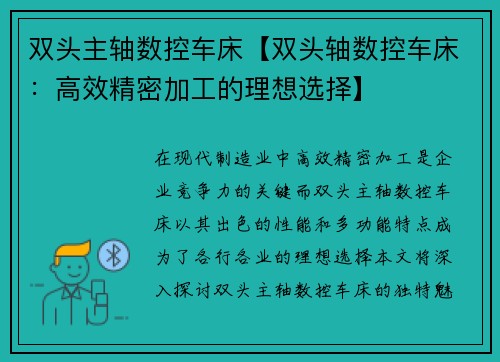 双头主轴数控车床【双头轴数控车床：高效精密加工的理想选择】

在现代制造业中高效精密加工是企业竞争力的关键而双头主轴数控车床以其出色的性能和多功能特点成为了各行各业的理想选择本文将深入探讨双头主轴数控车床的独特魅